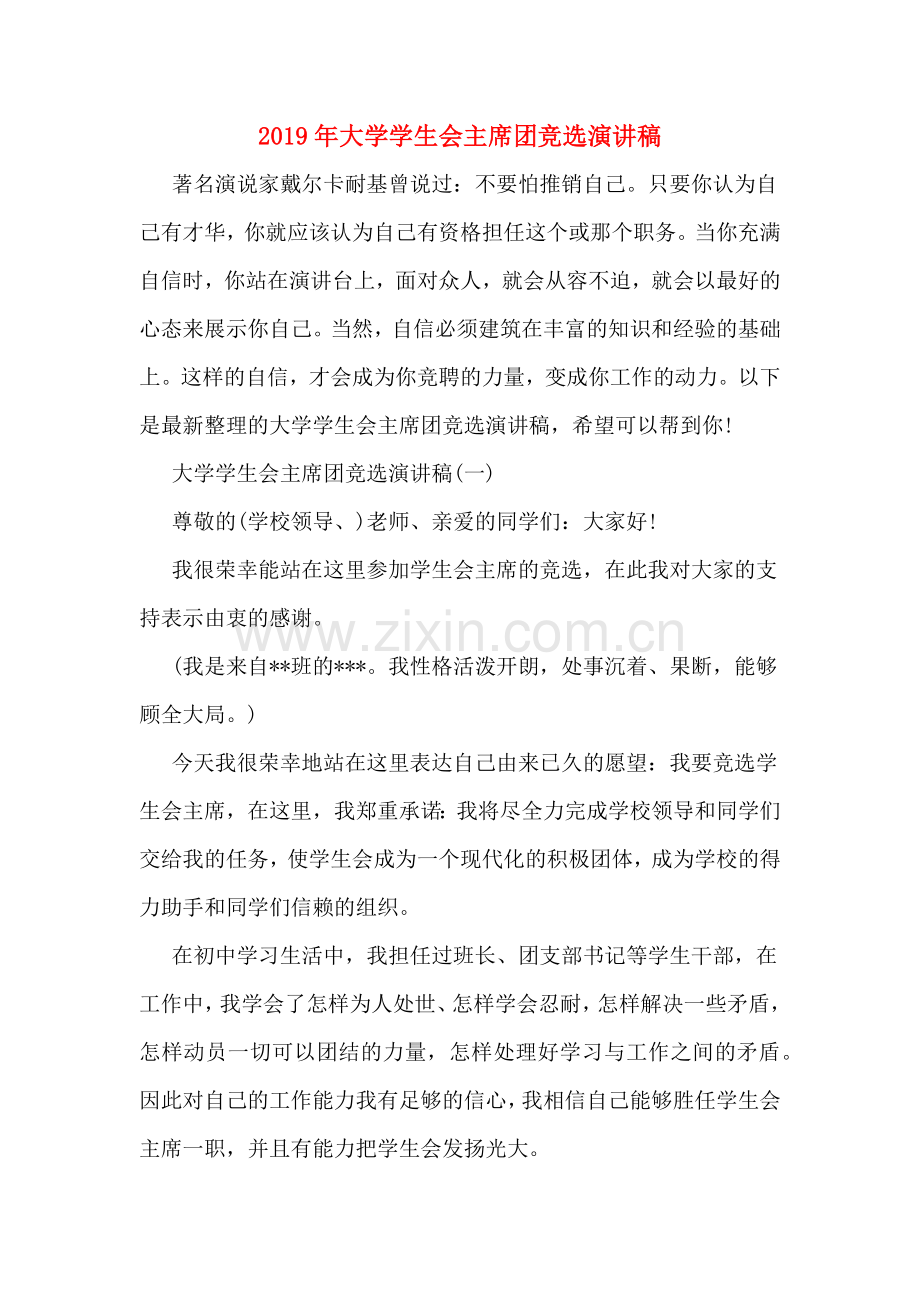 2019年大学学生会主席团竞选演讲稿

著名演说家戴尔卡耐基曾说过：不要怕推销自己。只要你认为自己有才华，你就应该认为自己有资格担任这个或那个职务。当你充满自信时，你站在演讲台上，面对众人，就会从容不迫，就会以最好的心态来展示你自己。当然，自信必须建筑在丰富的知识和经验的基础上。这样的自信，才会成为你竞聘的力量，变成你工作的动力。以下是最新整理的大学学生会主席团竞选演讲稿，希望可以帮到你！

大学学生会主席团竞选演讲稿(一)

尊敬的(学校领导、)老师、亲爱的同学们：大家好！

我很荣幸能站在这里参加学生会主席的竞选，在此我对大家的支持表示由衷的感谢。

(我是来自**班的***。我性格活泼开朗，处事沉着、果断，能够顾全大局。)

今天我很荣幸地站在这里表达自己由来已久的愿望：我要竞选学生会主席，在这里，我郑重承诺：我将尽全力完成学校领导和同学们交给我的任务，使学生会成为一个现代化的积极团体，成为学校的得力助手和同学们信赖的组织。

在初中学习生活中，我担任过班长、团支部书记等学生干部，在工作中，我学会了怎样为人处世、怎样学会忍耐，怎样解决一些矛盾，怎样动员一切可以团结的力量，怎样处理好学习与工作之间的矛盾。因此对自己的工作能力我有足够的信心，我相信自己能够胜任学生会主席一职，并且有能力把学生会发扬光大。

www.zixin.com.cn